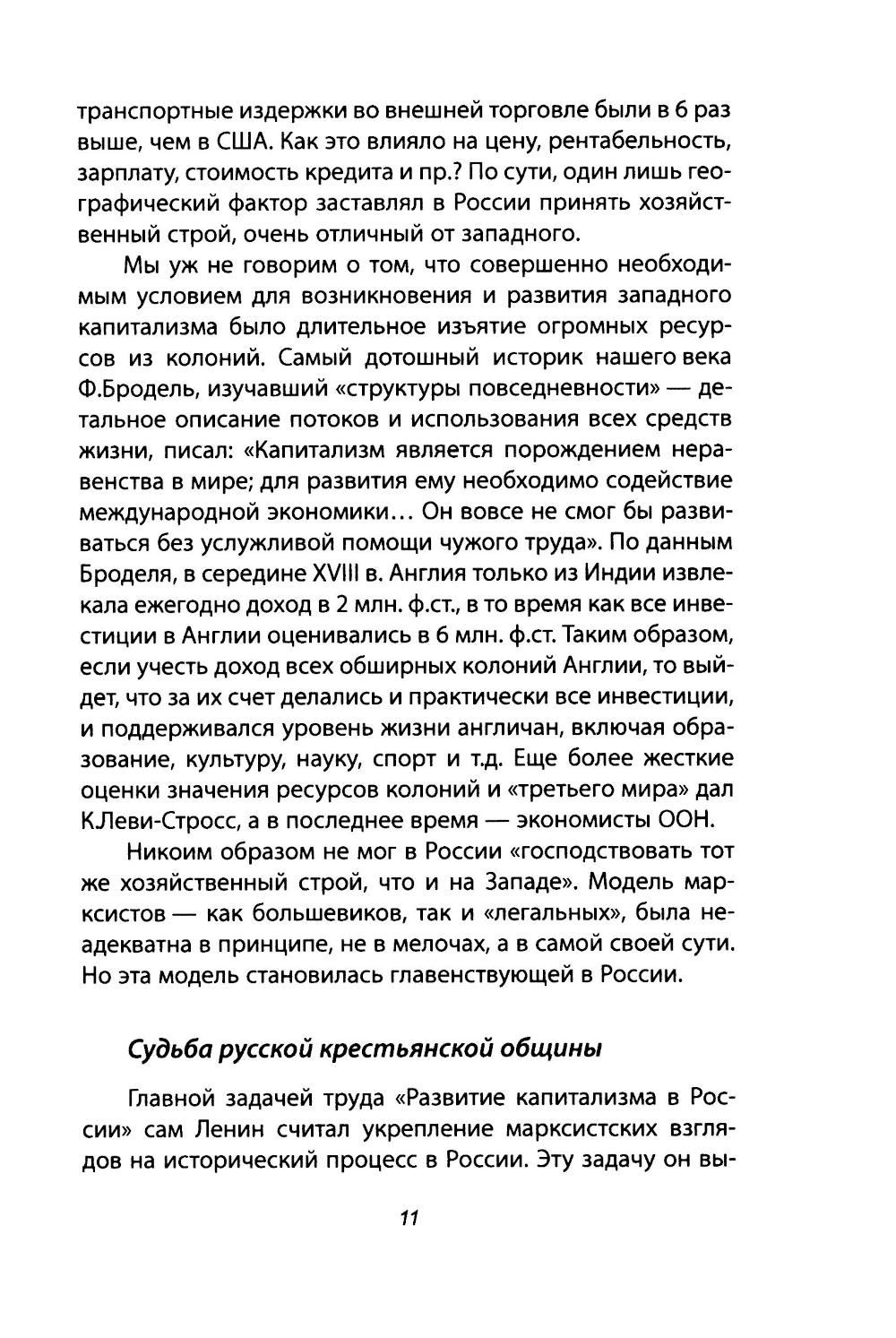 транспортные издержки во внешней торговле были в 6 раз выше, чем в США. Как это влияло на цену, рентабельность, зарплату, стоимость кредита и пр.? По сути, один лишь географический фактор заставлял в России принять хозяйственный строй, очень отличный от западного.

Мы уж не говорим о том, что совершенно необходимым условием для возникновения и развития западного капитализма было длительное изъятие огромных ресурсов из колоний. Самый дотошный историк нашего века Ф.Бродель, изучавший «структуры повседневности» — детальное описание потоков и использования всех средств жизни, писал: «Капитализм является порождением неравенства в мире; для развития ему необходимо содействие международной экономики... Он вовсе не смог бы развиваться без услужливой помощи чужого труда». По данным Броделя, в середине XVIII в. Англия только из Индии извлекала ежегодно доход в 2 млн. ф.ст., в то время как все инвестиции в Англии оценивались в 6 млн. ф.ст. Таким образом, если учесть доход всех обширных колоний Англии, то выйдет, что за их счет делались и практически все инвестиции, и поддерживался уровень жизни англичан, включая образование, культуру, науку, спорт и т.д. Еще более жесткие оценки значения ресурсов колоний и «третьего мира» дал К.Леви-Стросс, а в последнее время — экономисты ООН.

Никоим образом не мог в России «господствовать тот же хозяйственный строй, что и на Западе». Модель марксистов — как большевиков, так и «легальных», была неадекватна в принципе, не в мелочах, а в самой своей сути. Но эта модель становилась главенствующей в России.

Судьба русской крестьянской общины

Главной задачей труда «Развитие капитализма в России» сам Ленин считал укрепление марксистских взглядов на исторический процесс в России. Эту задачу он вы-

11